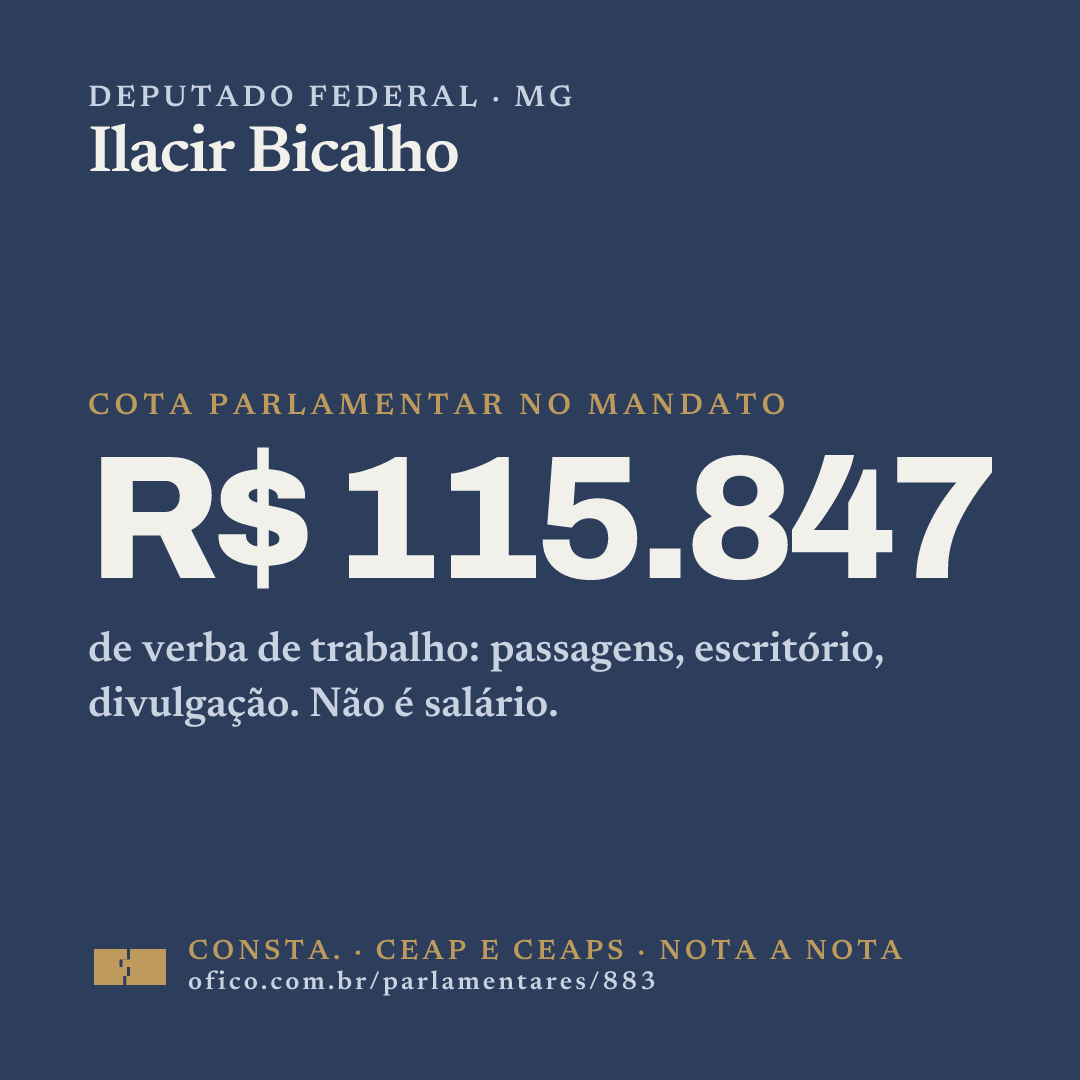 DEPUTADO FEDERAL · MG
Ilacir Bicalho

COTA PARLAMENTAR NO MANDATO

R$ 115.847

de verba de trabalho: passagens, escritório, divulgação. Não é salário.

CONSTA. · CEAP E CEAPS · NOTA A NOTA
ofico.com.br/parlamentares/883